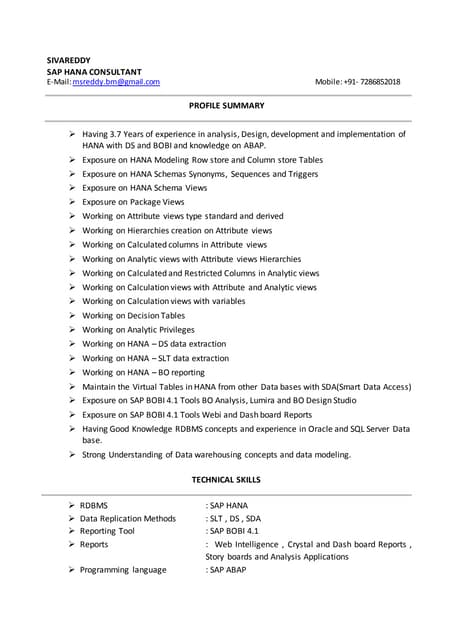 SIVAREDDY
SAP HANA CONSULTANT
E-Mail: msreddy.bm@gmail.com Mobile: +91- 7286852018

PROFILE SUMMARY

➢ Having 3.7 Years of experience in analysis, Design, development and implementation of HANA with DS and BOBI and knowledge on ABAP.
➢ Exposure on HANA Modeling Row store and Column store Tables
➢ Exposure on HANA Schemas Synonyms, Sequences and Triggers
➢ Exposure on HANA Schema Views
➢ Exposure on Package Views
➢ Working on Attribute views type standard and derived
➢ Working on Hierarchies creation on Attribute views
➢ Working on Calculated columns in Attribute views
➢ Working on Analytic views with Attribute views Hierarchies
➢ Working on Calculated and Restricted Columns in Analytic views
➢ Working on Calculation views with Attribute and Analytic views
➢ Working on Calculation views with variables
➢ Working on Decision Tables
➢ Working on Analytic Privileges
➢ Working on HANA – DS data extraction
➢ Working on HANA – SLT data extraction
➢ Working on HANA – BO reporting
➢ Maintain the Virtual Tables in HANA from other Data bases with SDA(Smart Data Access)
➢ Exposure on SAP BOBI 4.1 Tools BO Analysis, Lumira and BO Design Studio
➢ Exposure on SAP BOBI 4.1 Tools Webi and Dash board Reports
➢ Having Good Knowledge RDBMS concepts and experience in Oracle and SQL Server Data base.
➢ Strong Understanding of Data warehousing concepts and data modeling.

TECHNICAL SKILLS

➢ RDBMS : SAP HANA
➢ Data Replication Methods : SLT , DS , SDA
➢ Reporting Tool : SAP BOBI 4.1
➢ Reports : Web Intelligence , Crystal and Dash board Reports , Story boards and Analysis Applications
➢ Programming language : SAP ABAP